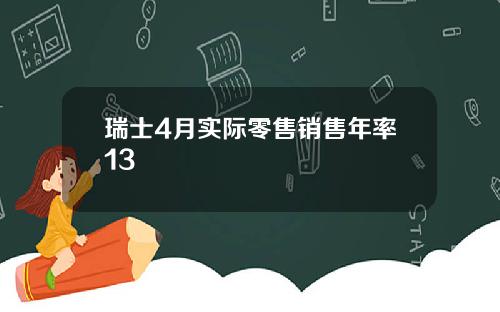 瑞士4月实际零售销售年率13

STAT